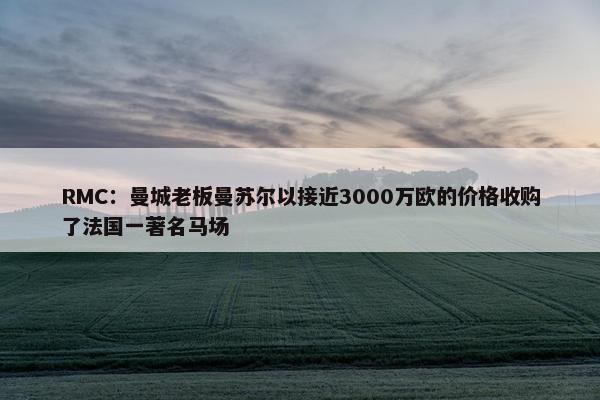 RMC：曼城老板曼苏尔以接近3000万欧的价格收购了法国一著名马场